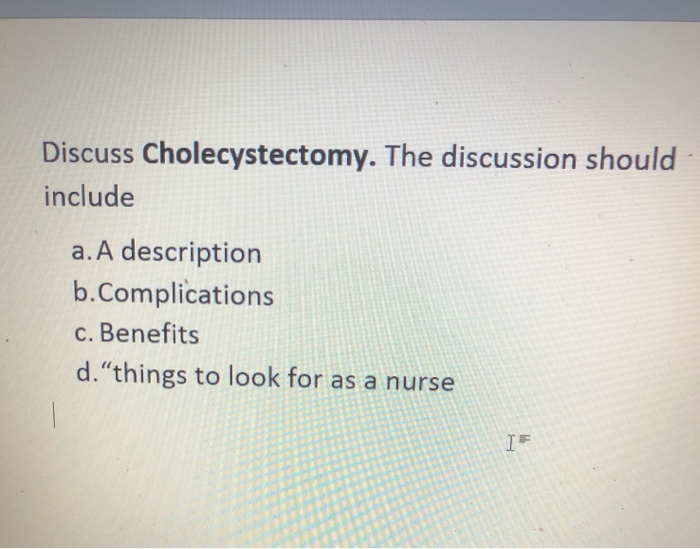 Discuss Cholecystectomy. The discussion should include

a. A description
b. Complications
c. Benefits
d. "things to look for as a nurse